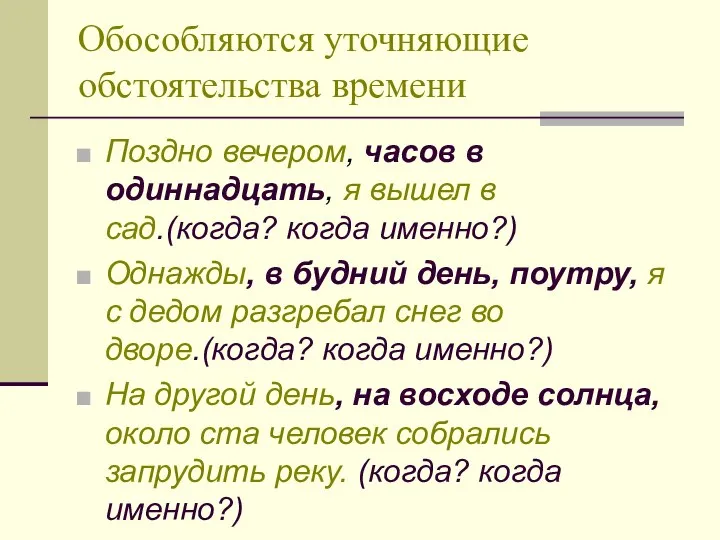 Обособляются уточняющие обстоятельства времени

Поздно вечером, часов в одиннадцать, я вышел в сад.(когда? когда именно?)

Однажды, в будний день, поутру, я с дедом разгребал снег во дворе.(когда? когда именно?)

На другой день, на восходе солнца, около ста человек собрались запрудить реку. (когда? когда именно?)